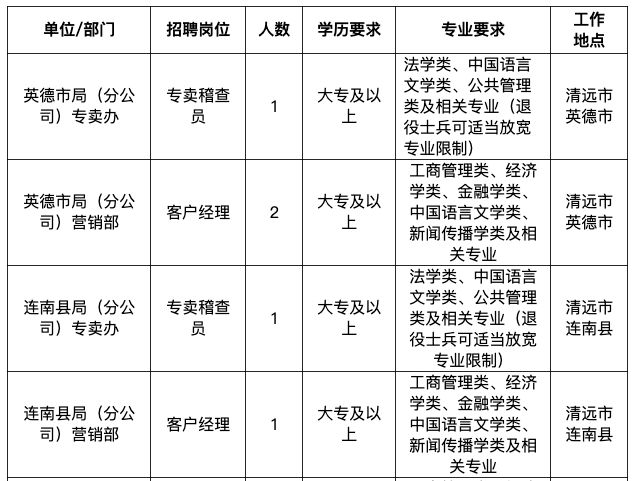 | 单位/部门 | 招聘岗位 | 人数 | 学历要求 | 专业要求 | 工作地点 |
|---|---|---|---|---|---|
| 英德市局（分公司）专卖办 | 专卖稽查员 | 1 | 大专及以上 | 法学类、中国语言文学类、公共管理类及相关专业（退役士兵可适当放宽专业限制） | 清远市英德市 |
| 英德市局（分公司）营销部 | 客户经理 | 2 | 大专及以上 | 工商管理类、经济学类、金融学类、中国语言文学类、新闻传播学类及相关专业 | 清远市英德市 |
| 连南县局（分公司）专卖办 | 专卖稽查员 | 1 | 大专及以上 | 法学类、中国语言文学类、公共管理类及相关专业（退役士兵可适当放宽专业限制） | 清远市连南县 |
| 连南县局（分公司）营销部 | 客户经理 | 1 | 大专及以上 | 工商管理类、经济学类、金融学类、中国语言文学类、新闻传播学类及相关专业 | 清远市连南县 |